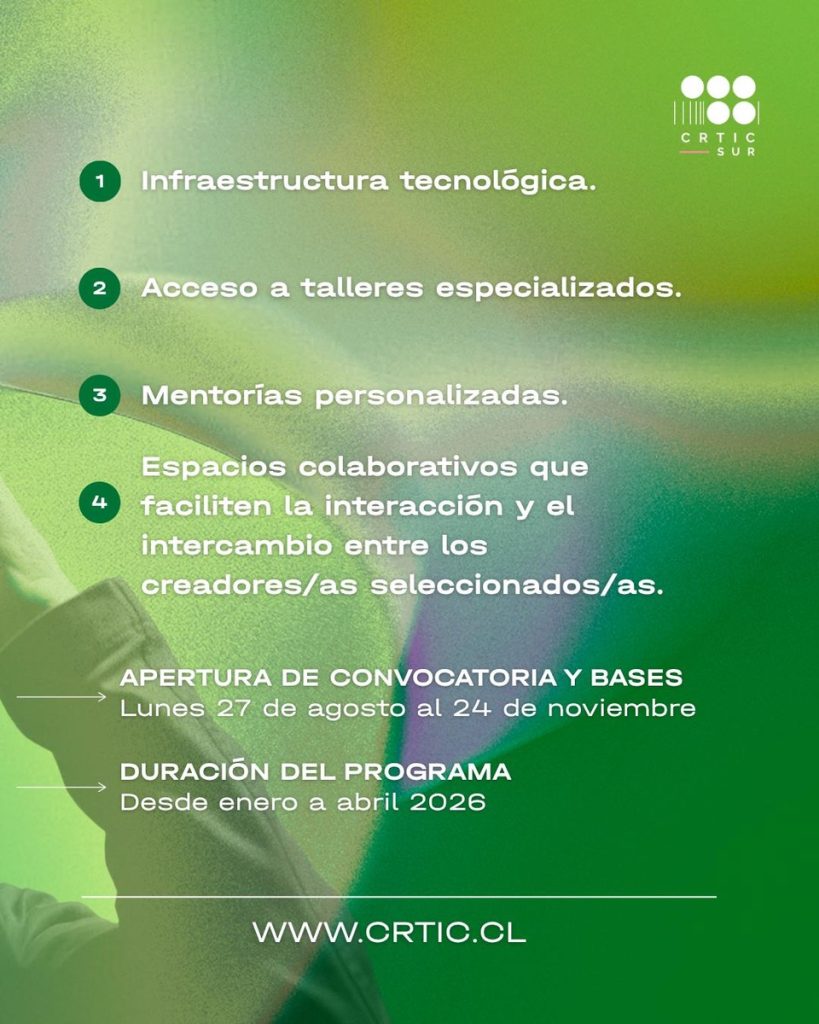 CRTIC
SUR

1 Infraestructura tecnológica.

2 Acceso a talleres especializados.

3 Mentorías personalizadas.

4 Espacios colaborativos que faciliten la interacción y el intercambio entre los creadores/as seleccionados/as.

→ APERTURA DE CONVOCATORIA Y BASES
Lunes 27 de agosto al 24 de noviembre

→ DURACIÓN DEL PROGRAMA
Desde enero a abril 2026

WWW.CRTIC.CL